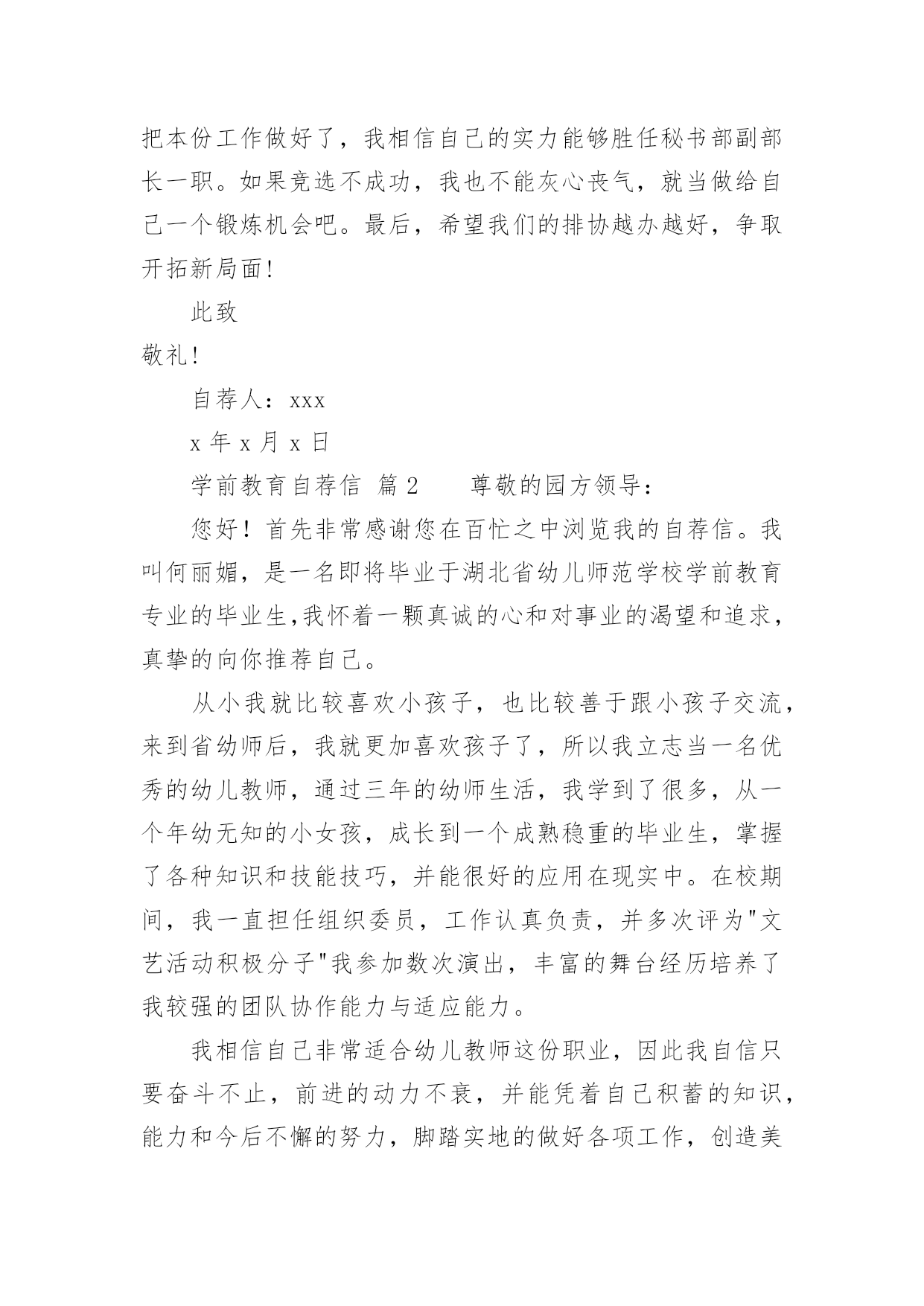 把本份工作做好了，我相信自己的实力能够胜任秘书部副部长一职。如果竞选不成功，我也不能灰心丧气，就当做给自己一个锻炼机会吧。最后，希望我们的排协越办越好，争取开拓新局面!

此致

敬礼!

自荐人：xxx

x 年 x 月 x 日

学前教育自荐信 篇 2　　尊敬的园方领导：

您好！首先非常感谢您在百忙之中浏览我的自荐信。我叫何丽媚，是一名即将毕业于湖北省幼儿师范学校学前教育专业的毕业生,我怀着一颗真诚的心和对事业的渴望和追求，真挚的向你推荐自己。

从小我就比较喜欢小孩子，也比较善于跟小孩子交流，来到省幼师后，我就更加喜欢孩子了，所以我立志当一名优秀的幼儿教师，通过三年的幼师生活，我学到了很多，从一个年幼无知的小女孩，成长到一个成熟稳重的毕业生，掌握了各种知识和技能技巧，并能很好的应用在现实中。在校期间，我一直担任组织委员，工作认真负责，并多次评为"文艺活动积极分子"我参加数次演出，丰富的舞台经历培养了我较强的团队协作能力与适应能力。

我相信自己非常适合幼儿教师这份职业，因此我自信只要奋斗不止，前进的动力不衰，并能凭着自己积蓄的知识，能力和今后不懈的努力，脚踏实地的做好各项工作，创造美